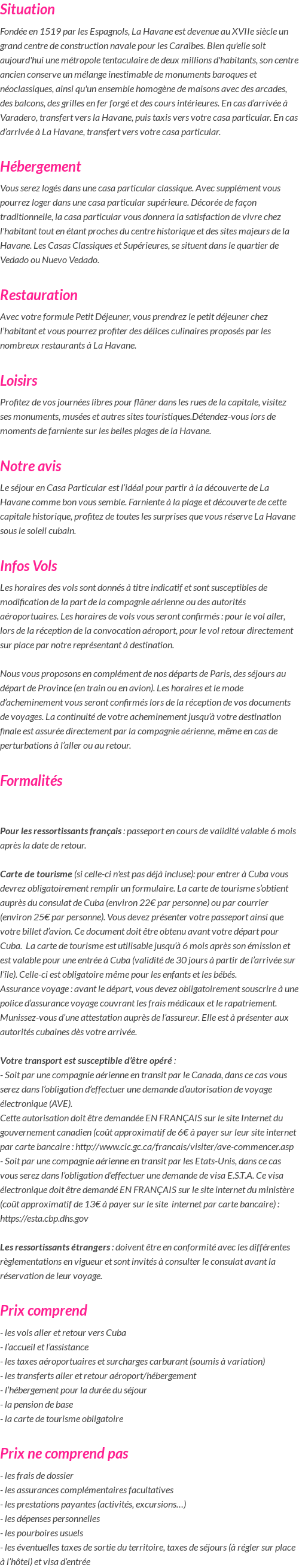 Situation

Fondée en 1519 par les Espagnols, La Havane est devenue au XVIIe siècle un grand centre de construction navale pour les Caraïbes. Bien qu'elle soit aujourd'hui une métropole tentaculaire de deux millions d'habitants, son centre ancien conserve un mélange inestimable de monuments baroques et néoclassiques, ainsi qu'un ensemble homogène de maisons avec des arcades, des balcons, des grilles en fer forgé et des cours intérieures. En cas d'arrivée à Varadero, transfert vers la Havane, puis taxis vers votre casa particular. En cas d'arrivée à La Havane, transfert vers votre casa particular.

Hébergement

Vous serez logés dans une casa particular classique. Avec supplément vous pourrez loger dans une casa particular supérieure. Décorée de façon traditionnelle, la casa particular vous donnera la satisfaction de vivre chez l'habitant tout en étant proches du centre historique et des sites majeurs de la Havane. Les Casas Classiques et Supérieures, se situent dans le quartier de Vedado ou Nuevo Vedado.

Restauration

Avec votre formule Petit Déjeuner, vous prendrez le petit déjeuner chez l'habitant et vous pourrez profiter des délices culinaires proposés par les nombreux restaurants à La Havane.

Loisirs

Profitez de vos journées libres pour flâner dans les rues de la capitale, visitez ses monuments, musées et autres sites touristiques.Détendez-vous lors de moments de farniente sur les belles plages de la Havane.

Notre avis

Le séjour en Casa Particular est l'idéal pour partir à la découverte de La Havane comme bon vous semble. Farniente à la plage et découverte de cette capitale historique, profitez de toutes les surprises que vous réserve La Havane sous le soleil cubain.

Infos Vols

Les horaires des vols sont donnés à titre indicatif et sont susceptibles de modification de la part de la compagnie aérienne ou des autorités aéroportuaires. Les horaires de vols vous seront confirmés : pour le vol aller, lors de la réception de la convocation aéroport, pour le vol retour directement sur place par notre représentant à destination.

Nous vous proposons en complément de nos départs de Paris, des séjours au départ de Province (en train ou en avion). Les horaires et le mode d'acheminement vous seront confirmés lors de la réception de vos documents de voyages. La continuité de votre acheminement jusqu'à votre destination finale est assurée directement par la compagnie aérienne, même en cas de perturbations à l'aller ou au retour.

Formalités

Pour les ressortissants français : passeport en cours de validité valable 6 mois après la date de retour.

Carte de tourisme (si celle-ci n'est pas déjà incluse): pour entrer à Cuba vous devrez obligatoirement remplir un formulaire. La carte de tourisme s'obtient auprès du consulat de Cuba (environ 22€ par personne) ou par courrier (environ 25€ par personne). Vous devez présenter votre passeport ainsi que votre billet d'avion. Ce document doit être obtenu avant votre départ pour Cuba. La carte de tourisme est utilisable jusqu'à 6 mois après son émission et est valable pour une entrée à Cuba (validité de 30 jours à partir de l'arrivée sur l'île). Celle-ci est obligatoire même pour les enfants et les bébés.
Assurance voyage : avant le départ, vous devez obligatoirement souscrire à une police d'assurance voyage couvrant les frais médicaux et le rapatriement. Munissez-vous d'une attestation auprès de l'assureur. Elle est à présenter aux autorités cubaines dès votre arrivée.

Votre transport est susceptible d'être opéré :
- Soit par une compagnie aérienne en transit par le Canada, dans ce cas vous serez dans l'obligation d'effectuer une demande d'autorisation de voyage électronique (AVE).
Cette autorisation doit être demandée EN FRANÇAIS sur le site Internet du gouvernement canadien (coût approximatif de 6€ à payer sur leur site internet par carte bancaire : http://www.cic.gc.ca/francais/visiter/ave-commencer.asp
- Soit par une compagnie aérienne en transit par les Etats-Unis, dans ce cas vous serez dans l'obligation d'effectuer une demande de visa E.S.T.A. Ce visa électronique doit être demandé EN FRANÇAIS sur le site internet du ministère (coût approximatif de 13€ à payer sur le site internet par carte bancaire) : https://esta.cbp.dhs.gov

Les ressortissants étrangers : doivent être en conformité avec les différentes règlementations en vigueur et sont invités à consulter le consulat avant la réservation de leur voyage.

Prix comprend

- les vols aller et retour vers Cuba
- l'accueil et l'assistance
- les taxes aéroportuaires et surcharges carburant (soumis à variation)
- les transferts aller et retour aéroport/hébergement
- l'hébergement pour la durée du séjour
- la pension de base
- la carte de tourisme obligatoire

Prix ne comprend pas

- les frais de dossier
- les assurances complémentaires facultatives
- les prestations payantes (activités, excursions…)
- les dépenses personnelles
- les pourboires usuels
- les éventuelles taxes de sortie du territoire, taxes de séjours (à régler sur place à l'hôtel) et visa d'entrée